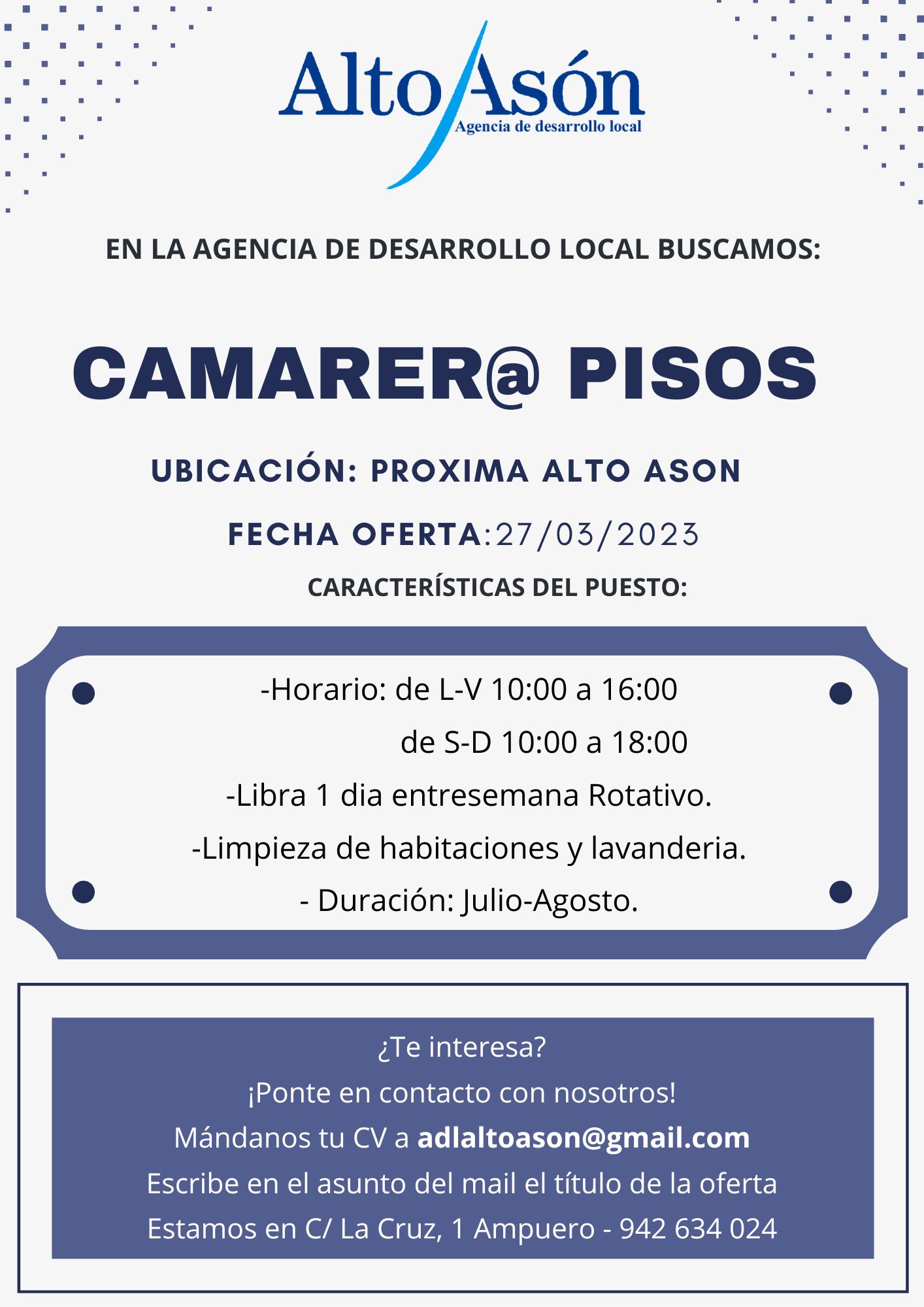 Alto Asón
Agencia de desarrollo local

EN LA AGENCIA DE DESARROLLO LOCAL BUSCAMOS:

CAMARER@ PISOS

UBICACIÓN: PROXIMA ALTO ASON

FECHA OFERTA:27/03/2023

CARACTERÍSTICAS DEL PUESTO:

-Horario: de L-V 10:00 a 16:00
de S-D 10:00 a 18:00
-Libra 1 dia entresemana Rotativo.
-Limpieza de habitaciones y lavanderia.
- Duración: Julio-Agosto.

¿Te interesa?
¡Ponte en contacto con nosotros!
Mándanos tu CV a adlaltoason@gmail.com
Escribe en el asunto del mail el título de la oferta
Estamos en C/ La Cruz, 1 Ampuero - 942 634 024